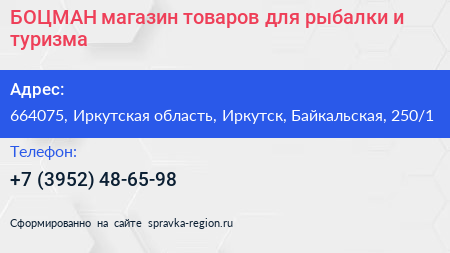 БОЦМАН магазин товаров для рыбалки и туризма

Адрес:

664075, Иркутская область, Иркутск, Байкальская, 250/1

Телефон:

+7 (3952) 48-65-98

Сформированно на сайте spravka-region.ru